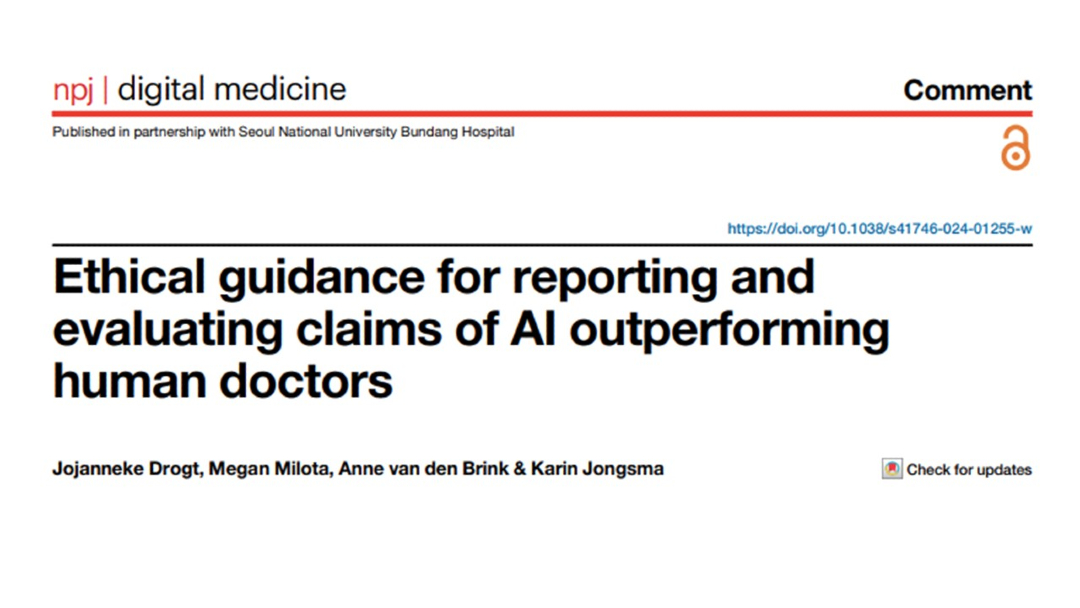 npj | digital medicine

Comment

Published in partnership with Seoul National University Bundang Hospital

https://doi.org/10.1038/s41746-024-01255-w

Ethical guidance for reporting and evaluating claims of AI outperforming human doctors

Jojanneke Drogt, Megan Milota, Anne van den Brink & Karin Jongsma

Check for updates